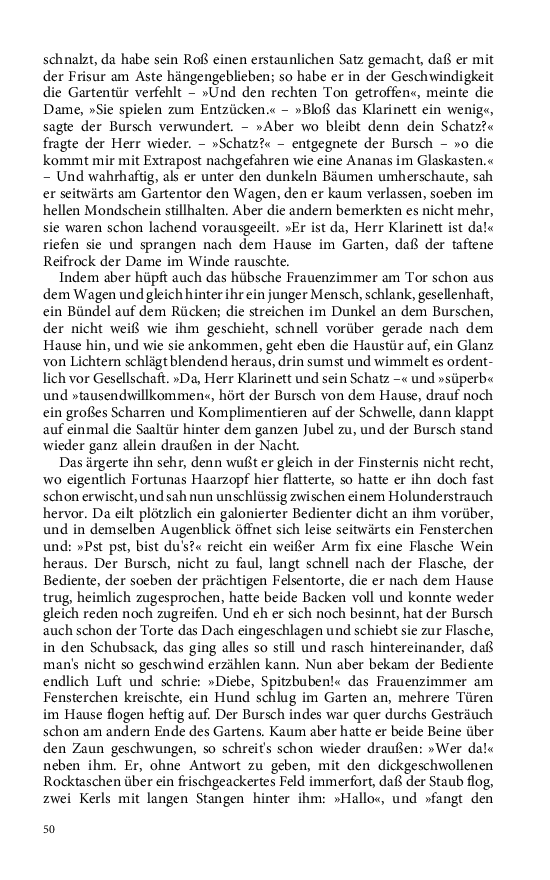 schnalzt, da habe sein Roß einen erstaunlichen Satz gemacht, daß er mit der Frisur am Aste hängengeblieben; so habe er in der Geschwindigkeit die Gartentür verfehlt – »Und den rechten Ton getroffen«, meinte die Dame, »Sie spielen zum Entzücken.« – »Bloß das Klarinett ein wenig«, sagte der Bursch verwundert. – »Aber wo bleibt denn dein Schatz?« fragte der Herr wieder. – »Schatz?« – entgegnete der Bursch – »o die kommt mir mit Extrapost nachgefahren wie eine Ananas im Glaskasten.« – Und wahrhaftig, als er unter den dunkeln Bäumen umherschaute, sah er seitwärts am Gartentor den Wagen, den er kaum verlassen, soeben im hellen Mondschein stillhalten. Aber die andern bemerkten es nicht mehr, sie waren schon lachend vorausgeeilt. »Er ist da, Herr Klarinett ist da!« riefen sie und sprangen nach dem Hause im Garten, daß der taftene Reifrock der Dame im Winde rauschte.

Indem aber hüpft auch das hübsche Frauenzimmer am Tor schon aus dem Wagen und gleich hinter ihr ein junger Mensch, schlank, gesellenhaft, ein Bündel auf dem Rücken; die streichen im Dunkel an dem Burschen, der nicht weiß wie ihm geschieht, schnell vorüber gerade nach dem Hause hin, und wie sie ankommen, geht eben die Haustür auf, ein Glanz von Lichtern schlägt blendend heraus, drin sumst und wimmelt es ordentlich vor Gesellschaft. »Da, Herr Klarinett und sein Schatz –« und »süperb« und »tausendwillkommen«, hört der Bursch von dem Hause, drauf noch ein großes Scharren und Komplimentieren auf der Schwelle, dann klappt auf einmal die Saaltür hinter dem ganzen Jubel zu, und der Bursch stand wieder ganz allein draußen in der Nacht.

Das ärgerte ihn sehr, denn wußt er gleich in der Finsternis nicht recht, wo eigentlich Fortunas Haarzopf hier flatterte, so hatte er ihn doch fast schon erwischt, und sah nun unschlüssig zwischen einem Holunderstrauch hervor. Da eilt plötzlich ein galonierter Bedienter dicht an ihm vorüber, und in demselben Augenblick öffnet sich leise seitwärts ein Fensterchen und: »Pst pst, bist du's?« reicht ein weißer Arm fix eine Flasche Wein heraus. Der Bursch, nicht zu faul, langt schnell nach der Flasche, der Bediente, der soeben der prächtigen Felsentorte, die er nach dem Hause trug, heimlich zugesprochen, hatte beide Backen voll und konnte weder gleich reden noch zugreifen. Und eh er sich noch besinnt, hat der Bursch auch schon der Torte das Dach eingeschlagen und schiebt sie zur Flasche, in den Schubsack, das ging alles so still und rasch hintereinander, daß man's nicht so geschwind erzählen kann. Nun aber bekam der Bediente endlich Luft und schrie: »Diebe, Spitzbuben!« das Frauenzimmer am Fensterchen kreischte, ein Hund schlug im Garten an, mehrere Türen im Hause flogen heftig auf. Der Bursch indes war quer durchs Gesträuch schon am andern Ende des Gartens. Kaum aber hatte er beide Beine über den Zaun geschwungen, so schreit's schon wieder draußen: »Wer da!« neben ihm. Er, ohne Antwort zu geben, mit den dickgeschwollenen Rocktaschen über ein frischgeackertes Feld immerfort, daß der Staub flog, zwei Kerls mit langen Stangen hinter ihm: »Hallo«, und »fangt den

50